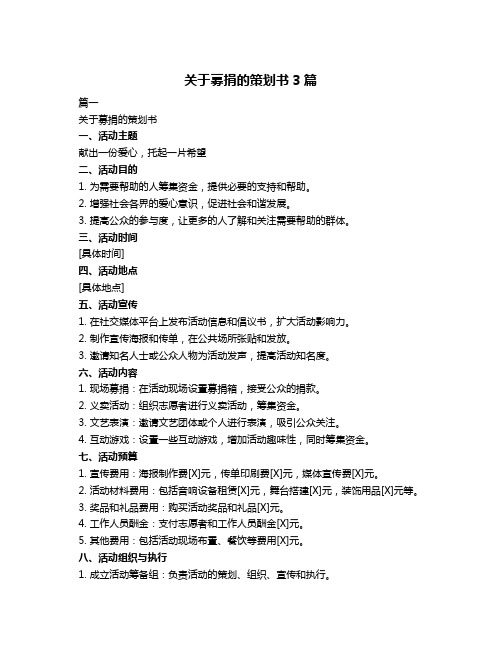 关于募捐的策划书 3 篇

篇一

关于募捐的策划书

一、活动主题

献出一份爱心，托起一片希望

二、活动目的

1. 为需要帮助的人筹集资金，提供必要的支持和帮助。

2. 增强社会各界的爱心意识，促进社会和谐发展。

3. 提高公众的参与度，让更多的人了解和关注需要帮助的群体。

三、活动时间

[具体时间]

四、活动地点

[具体地点]

五、活动宣传

1. 在社交媒体平台上发布活动信息和倡议书，扩大活动影响力。

2. 制作宣传海报和传单，在公共场所张贴和发放。

3. 邀请知名人士或公众人物为活动发声，提高活动知名度。

六、活动内容

1. 现场募捐：在活动现场设置募捐箱，接受公众的捐款。

2. 义卖活动：组织志愿者进行义卖活动，筹集资金。

3. 文艺表演：邀请文艺团体或个人进行表演，吸引公众关注。

4. 互动游戏：设置一些互动游戏，增加活动趣味性，同时筹集资金。

七、活动预算

1. 宣传费用：海报制作费[X]元，传单印刷费[X]元，媒体宣传费[X]元。

2. 活动材料费用：包括音响设备租赁[X]元，舞台搭建[X]元，装饰用品[X]元等。

3. 奖品和礼品费用：购买活动奖品和礼品[X]元。

4. 工作人员酬金：支付志愿者和工作人员酬金[X]元。

5. 其他费用：包括活动现场布置、餐饮等费用[X]元。

八、活动组织与执行

1. 成立活动筹备组：负责活动的策划、组织、宣传和执行。